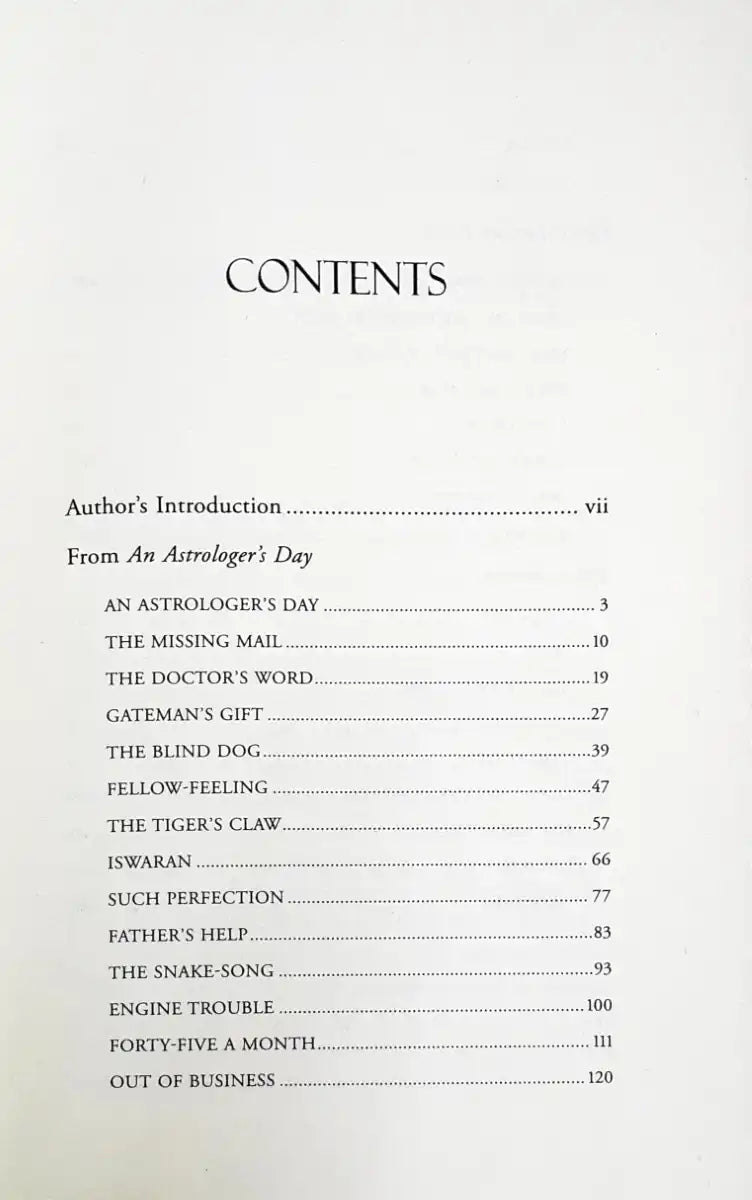 CONTENTS

Author's Introduction vii

From An Astrologer's Day

AN ASTROLOGER'S DAY 3

THE MISSING MAIL 10

THE DOCTOR'S WORD 19

GATEMAN'S GIFT 27

THE BLIND DOG 39

FELLOW-FEELING 47

THE TIGER'S CLAW 57

ISWARAN 66

SUCH PERFECTION 77

FATHER'S HELP 83

THE SNAKE-SONG 93

ENGINE TROUBLE 100

FORTY-FIVE A MONTH 111

OUT OF BUSINESS 120